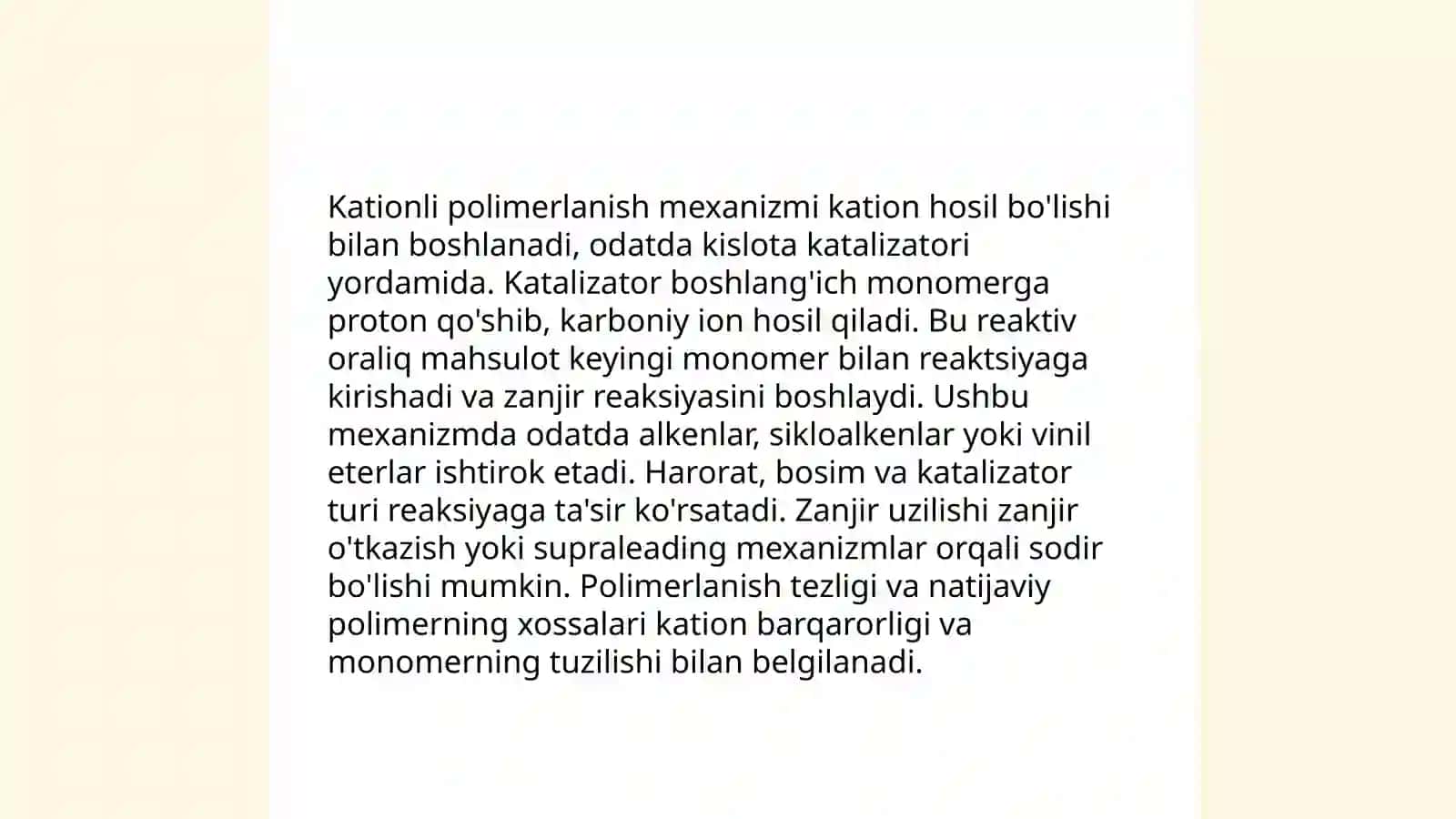 Kationli polimerlanish mexanizmi kation hosil bo'lishi bilan boshlanadi, odatda kislota katalizatori yordamida. Katalizator boshlang'ich monomerga proton qo'shib, karboniy ion hosil qiladi. Bu reaktiv oraliq mahsulot keyingi monomer bilan reaktsiyaga kirishadi va zanjir reaksiyasini boshlaydi. Ushbu mexanizmda odatda alkenlar, sikloalkenlar yoki vinil eterlar ishtirok etadi. Harorat, bosim va katalizator turi reaksiyaga ta'sir ko'rsatadi. Zanjir uzilishi zanjir o'tkazish yoki supraleading mexanizmlar orqali sodir bo'lishi mumkin. Polimerlanish tezligi va natijaviy polimerning xossalari kation barqarorligi va monomerning tuzilishi bilan belgilanadi.